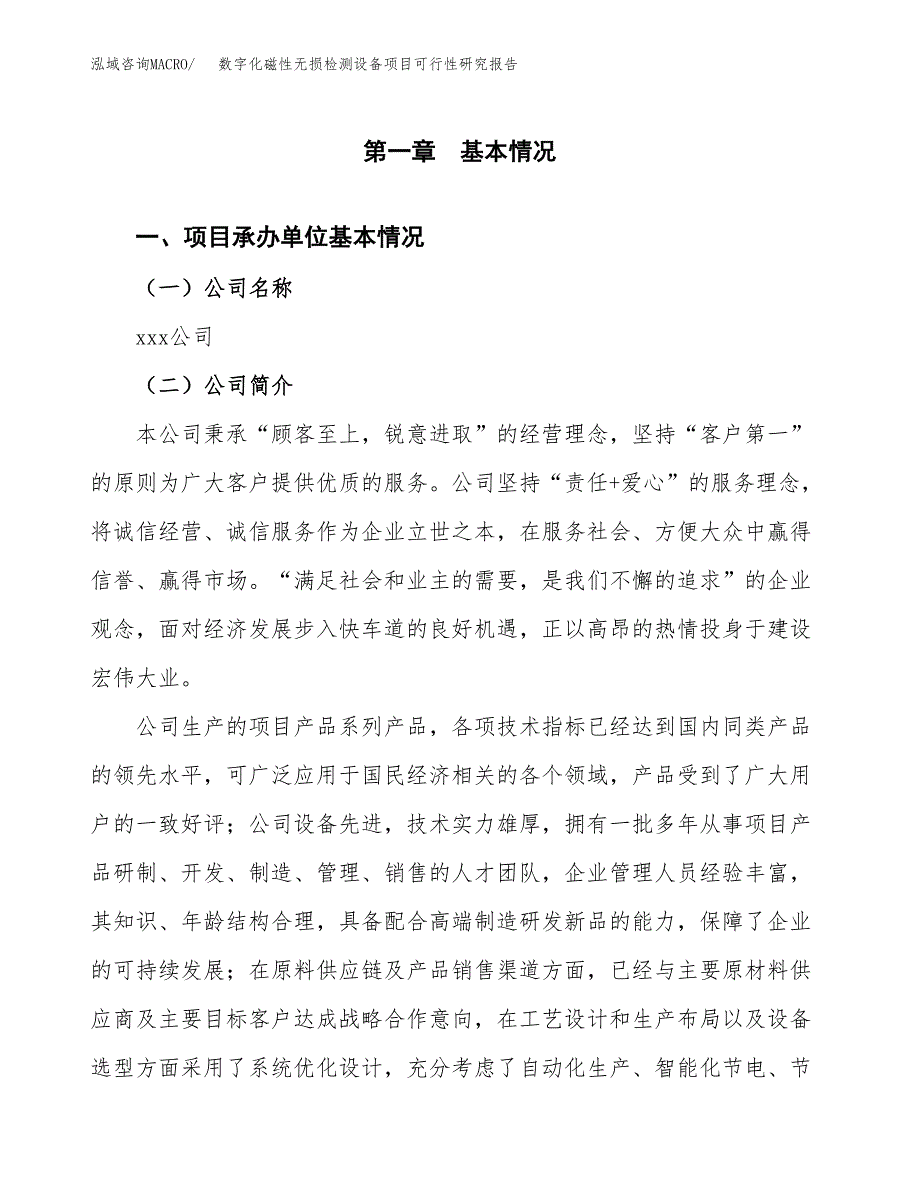 泓域咨询MACRO/ 数字化磁性无损检测设备项目可行性研究报告

第一章 基本情况

一、项目承办单位基本情况

（一）公司名称

xxx公司

（二）公司简介

本公司秉承“顾客至上，锐意进取”的经营理念，坚持“客户第一”的原则为广大客户提供优质的服务。公司坚持“责任+爱心”的服务理念，将诚信经营、诚信服务作为企业立世之本，在服务社会、方便大众中赢得信誉、赢得市场。“满足社会和业主的需要，是我们不懈的追求”的企业观念，面对经济发展步入快车道的良好机遇，正以高昂的热情投身于建设宏伟大业。

公司生产的项目产品系列产品，各项技术指标已经达到国内同类产品的领先水平，可广泛应用于国民经济相关的各个领域，产品受到了广大用户的一致好评；公司设备先进，技术实力雄厚，拥有一批多年从事项目产品研制、开发、制造、管理、销售的人才团队，企业管理人员经验丰富，其知识、年龄结构合理，具备配合高端制造研发新品的能力，保障了企业的可持续发展；在原料供应链及产品销售渠道方面，已经与主要原材料供应商及主要目标客户达成战略合作意向，在工艺设计和生产布局以及设备选型方面采用了系统优化设计，充分考虑了自动化生产、智能化节电、节